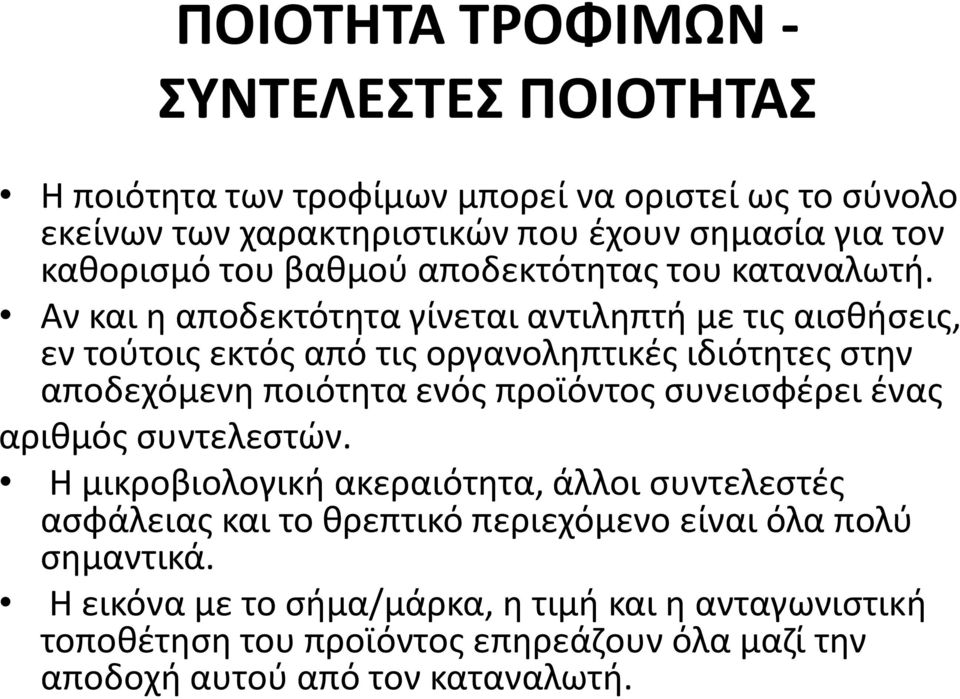 ΠΟΙΟΤΗΤΑ ΤΡΟΦΙΜΩΝ - ΣΥΝΤΕΛΕΣΤΕΣ ΠΟΙΟΤΗΤΑΣ

• Η ποιότητα των τροφίμων μπορεί να οριστεί ως το σύνολο εκείνων των χαρακτηριστικών που έχουν σημασία για τον καθορισμό του βαθμού αποδεκτότητας του καταναλωτή.

• Αν και η αποδεκτότητα γίνεται αντιληπτή με τις αισθήσεις, εν τούτοις εκτός από τις οργανοληπτικές ιδιότητες στην αποδεχόμενη ποιότητα ενός προϊόντος συνεισφέρει ένας αριθμός συντελεστών.

• Η μικροβιολογική ακεραιότητα, άλλοι συντελεστές ασφάλειας και το θρεπτικό περιεχόμενο είναι όλα πολύ σημαντικά.

• Η εικόνα με το σήμα/μάρκα, η τιμή και η ανταγωνιστική τοποθέτηση του προϊόντος επηρεάζουν όλα μαζί την αποδοχή αυτού από τον καταναλωτή.